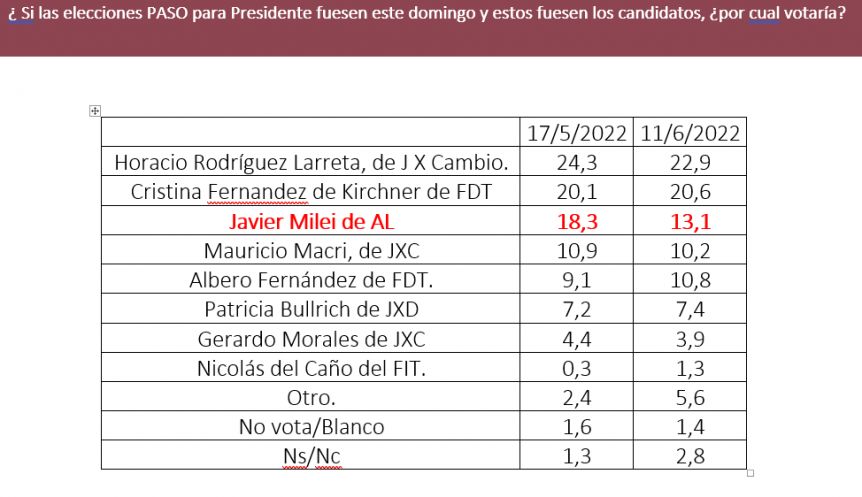 ¿ Si las elecciones PASO para Presidente fuesen este domingo y estos fuesen los candidatos, ¿por cual votaría?

| | 17/5/2022 | 11/6/2022 |
|---|---|---|
| Horacio Rodríguez Larreta, de J X Cambio. | 24,3 | 22,9 |
| Cristina Fernandez de Kirchner de FDT | 20,1 | 20,6 |
| Javier Milei de AL | 18,3 | 13,1 |
| Mauricio Macri, de JXC | 10,9 | 10,2 |
| Albero Fernández de FDT. | 9,1 | 10,8 |
| Patricia Bullrich de JXD | 7,2 | 7,4 |
| Gerardo Morales de JXC | 4,4 | 3,9 |
| Nicolás del Caño del FIT. | 0,3 | 1,3 |
| Otro. | 2,4 | 5,6 |
| No vota/Blanco | 1,6 | 1,4 |
| Ns/Nc | 1,3 | 2,8 |